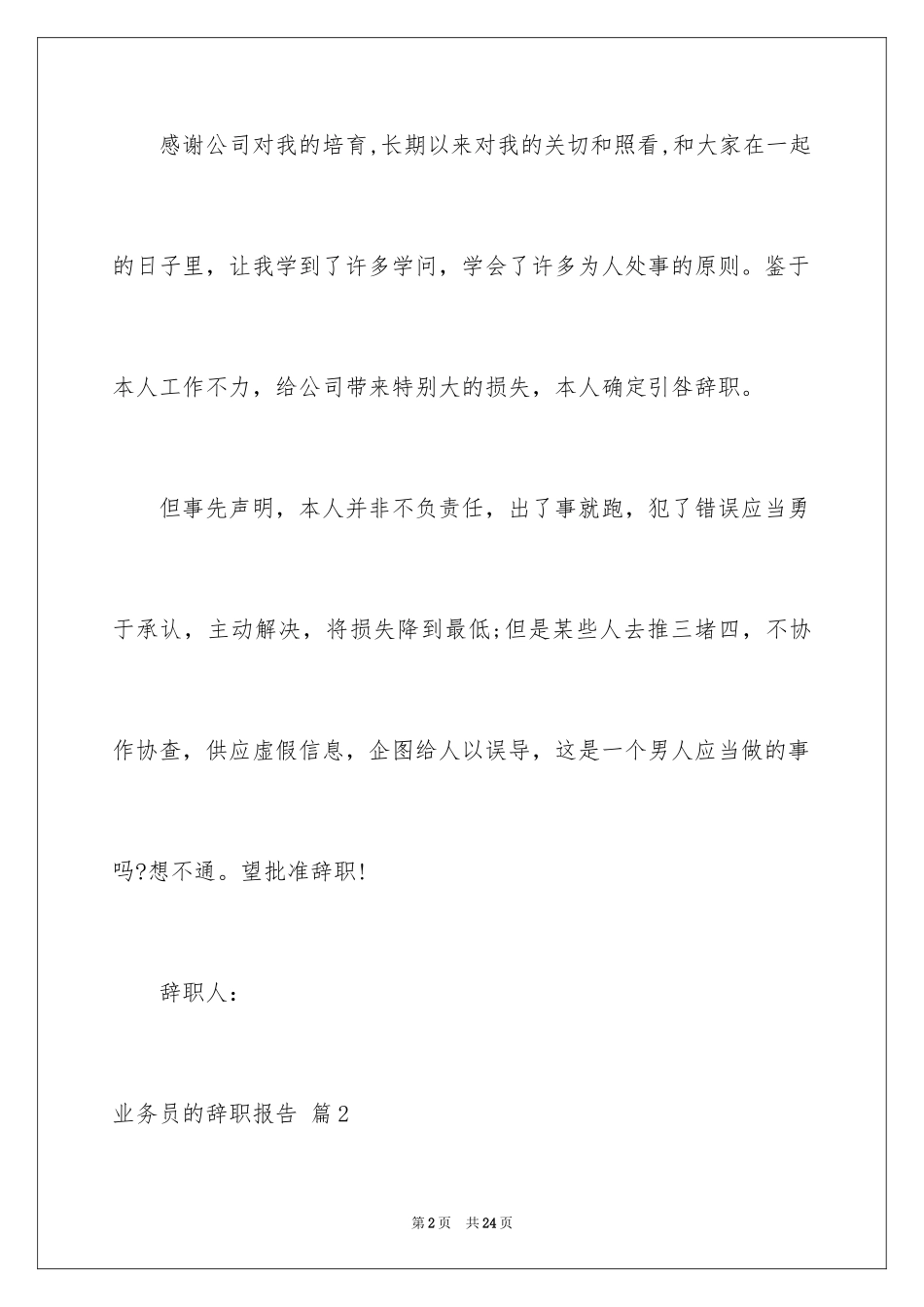 感谢公司对我的培育,长期以来对我的关切和照看,和大家在一起的日子里，让我学到了许多学问，学会了许多为人处事的原则。鉴于本人工作不力，给公司带来特别大的损失，本人确定引咎辞职。

但事先声明，本人并非不负责任，出了事就跑，犯了错误应当勇于承认，主动解决，将损失降到最低;但是某些人去推三堵四，不协作协查，供应虚假信息，企图给人以误导，这是一个男人应当做的事吗?想不通。望批准辞职!

辞职人:

业务员的辞职报告 篇2

第2页 共24页